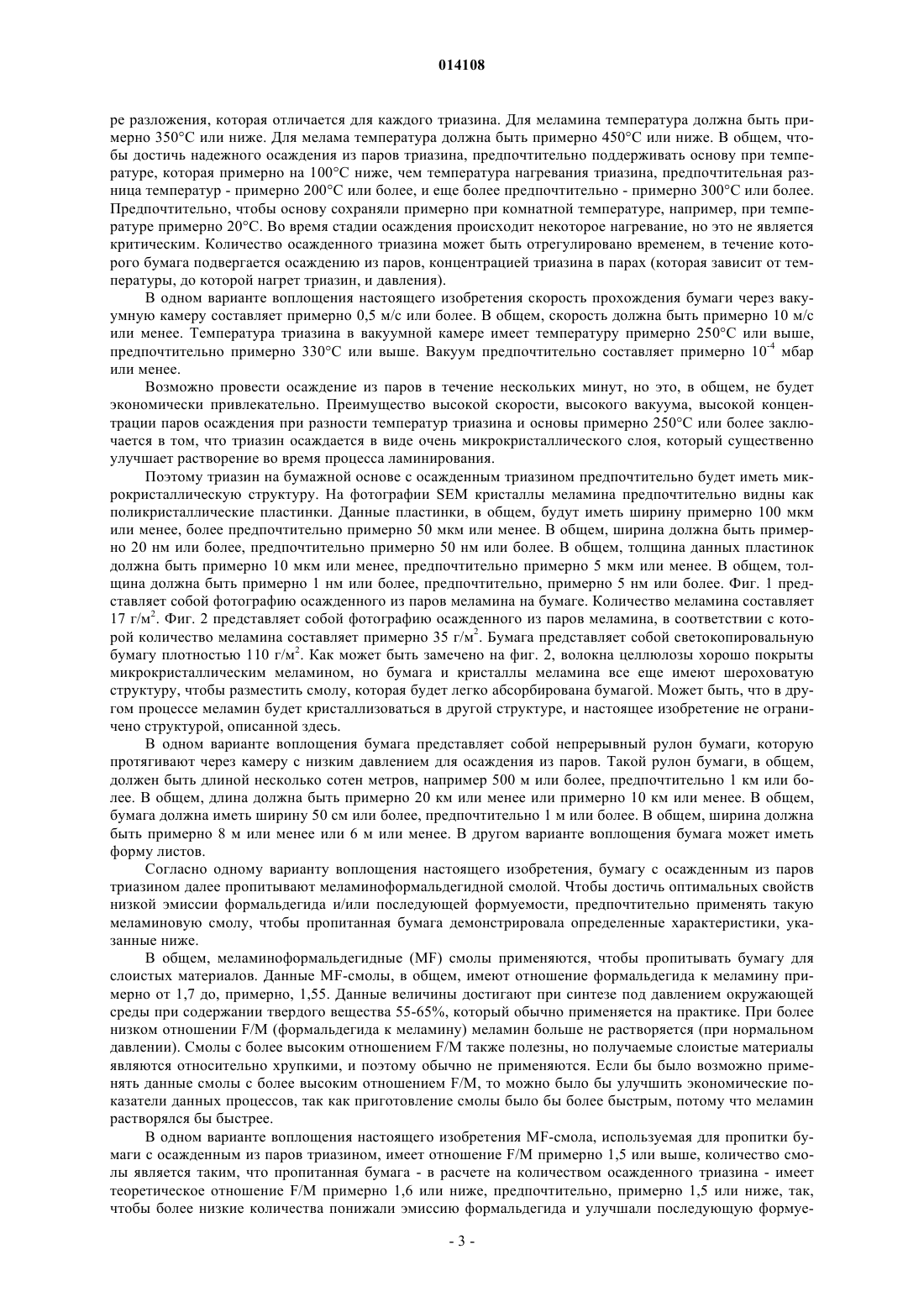 014108

ре разложения, которая отличается для каждого триазина. Для меламина температура должна быть примерно 350°С или ниже. Для мелама температура должна быть примерно 450°С или ниже. В общем, чтобы достичь надежного осаждения из паров триазина, предпочтительно поддерживать основу при температуре, которая примерно на 100°С ниже, чем температура нагревания триазина, предпочтительная разница температур - примерно 200°С или более, и еще более предпочтительно - примерно 300°С или более. Предпочтительно, чтобы основу сохраняли примерно при комнатной температуре, например, при температуре примерно 20°С. Во время стадии осаждения происходит некоторое нагревание, но это не является критическим. Количество осажденного триазина может быть отрегулировано временем, в течение которого бумага подвергается осаждению из паров, концентрацией триазина в парах (которая зависит от температуры, до которой нагрет триазин, и давления).

В одном варианте воплощения настоящего изобретения скорость прохождения бумаги через вакуумную камеру составляет примерно 0,5 м/с или более. В общем, скорость должна быть примерно 10 м/с или менее. Температура триазина в вакуумной камере имеет температуру примерно 250°С или выше, предпочтительно примерно 330°С или выше. Вакуум предпочтительно составляет примерно $10^{-4}$ мбар или менее.

Возможно провести осаждение из паров в течение нескольких минут, но это, в общем, не будет экономически привлекательно. Преимущество высокой скорости, высокого вакуума, высокой концентрации паров осаждения при разности температур триазина и основы примерно 250°С или более заключается в том, что триазин осаждается в виде очень микрокристаллического слоя, который существенно улучшает растворение во время процесса ламинирования.

Поэтому триазин на бумажной основе с осажденным триазином предпочтительно будет иметь микрокристаллическую структуру. На фотографии SEM кристаллы меламина предпочтительно видны как поликристаллические пластинки. Данные пластинки, в общем, будут иметь ширину примерно 100 мкм или менее, более предпочтительно примерно 50 мкм или менее. В общем, ширина должна быть примерно 20 нм или более, предпочтительно примерно 50 нм или более. В общем, толщина данных пластинок должна быть примерно 10 мкм или менее, предпочтительно примерно 5 мкм или менее. В общем, толщина должна быть примерно 1 нм или более, предпочтительно, примерно 5 нм или более. Фиг. 1 представляет собой фотографию осажденного из паров меламина на бумаге. Количество меламина составляет 17 г/м$^2$. Фиг. 2 представляет собой фотографию осажденного из паров меламина, в соответствии с которой количество меламина составляет примерно 35 г/м$^2$. Бумага представляет собой светокопировальную бумагу плотностью 110 г/м$^2$. Как может быть замечено на фиг. 2, волокна целлюлозы хорошо покрыты микрокристаллическим меламином, но бумага и кристаллы меламина все еще имеют шероховатую структуру, чтобы разместить смолу, которая будет легко абсорбирована бумагой. Может быть, что в другом процессе меламин будет кристаллизоваться в другой структуре, и настоящее изобретение не ограничено структурой, описанной здесь.

В одном варианте воплощения бумага представляет собой непрерывный рулон бумаги, которую протягивают через камеру с низким давлением для осаждения из паров. Такой рулон бумаги, в общем, должен быть длиной несколько сотен метров, например 500 м или более, предпочтительно 1 км или более. В общем, длина должна быть примерно 20 км или менее или примерно 10 км или менее. В общем, бумага должна иметь ширину 50 см или более, предпочтительно 1 м или более. В общем, ширина должна быть примерно 8 м или менее или 6 м или менее. В другом варианте воплощения бумага может иметь форму листов.

Согласно одному варианту воплощения настоящего изобретения, бумагу с осажденным из паров триазином далее пропитывают меламиноформальдегидной смолой. Чтобы достичь оптимальных свойств низкой эмиссии формальдегида и/или последующей формуемости, предпочтительно применять такую меламиновую смолу, чтобы пропитанная бумага демонстрировала определенные характеристики, указанные ниже.

В общем, меламиноформальдегидные (MF) смолы применяются, чтобы пропитывать бумагу для слоистых материалов. Данные MF-смолы, в общем, имеют отношение формальдегида к меламину примерно от 1,7 до, примерно, 1,55. Данные величины достигают при синтезе под давлением окружающей среды при содержании твердого вещества 55-65%, который обычно применяется на практике. При более низком отношении F/M (формальдегида к меламину) меламин больше не растворяется (при нормальном давлении). Смолы с более высоким отношением F/M также полезны, но получаемые слоистые материалы являются относительно хрупкими, и поэтому обычно не применяются. Если бы было возможно применять данные смолы с более высоким отношением F/M, то можно было бы улучшить экономические показатели данных процессов, так как приготовление смолы было бы более быстрым, потому что меламин растворялся бы быстрее.

В одном варианте воплощения настоящего изобретения MF-смола, используемая для пропитки бумаги с осажденным из паров триазином, имеет отношение F/M примерно 1,5 или выше, количество смолы является таким, что пропитанная бумага - в расчете на количеством осажденного триазина - имеет теоретическое отношение F/M примерно 1,6 или ниже, предпочтительно, примерно 1,5 или ниже, так, чтобы более низкие количества понижали эмиссию формальдегида и улучшали последующую формуе-

- 3 -